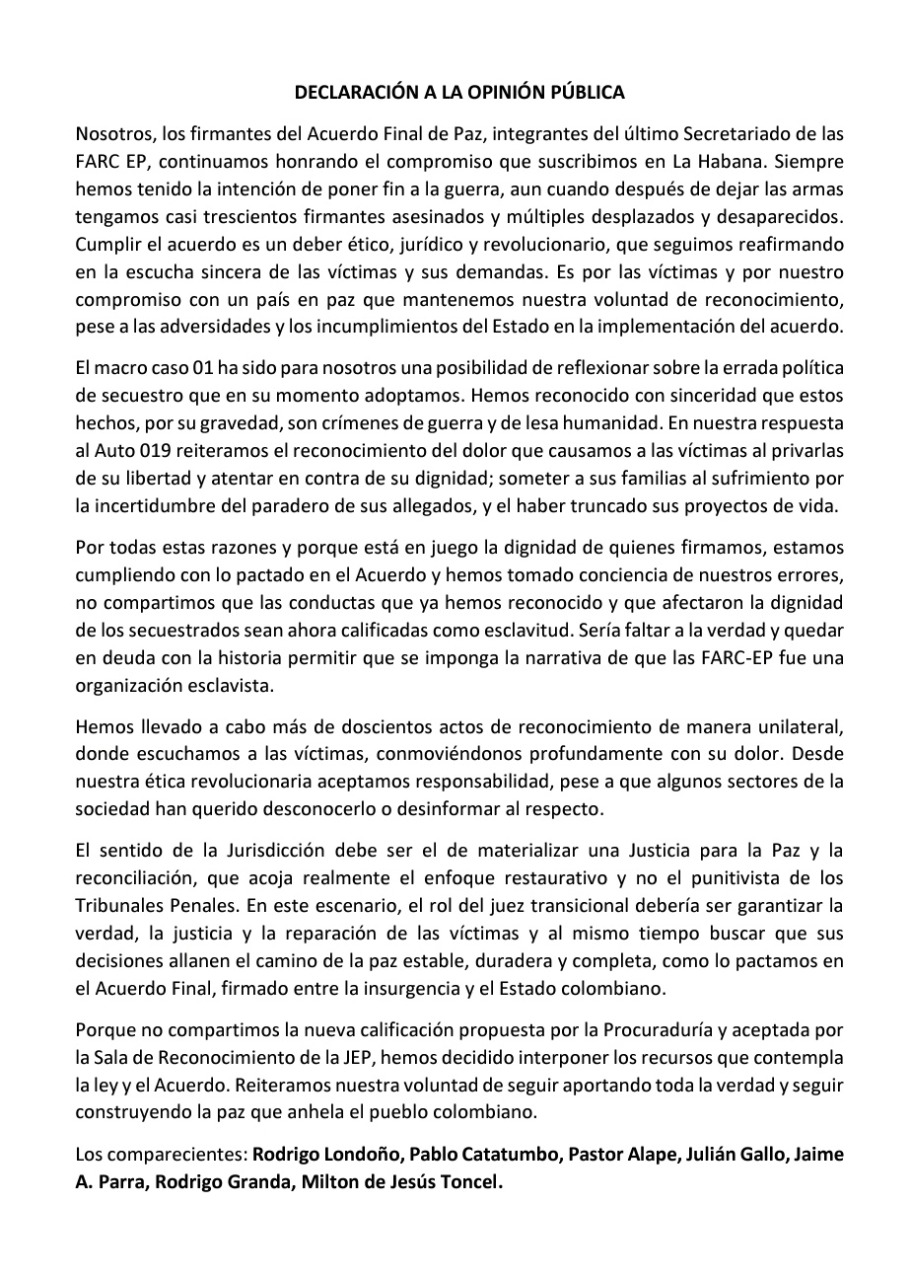 DECLARACIÓN A LA OPINIÓN PÚBLICA

Nosotros, los firmantes del Acuerdo Final de Paz, integrantes del último Secretariado de las FARC EP, continuamos honrando el compromiso que suscribimos en La Habana. Siempre hemos tenido la intención de poner fin a la guerra, aun cuando después de dejar las armas tengamos casi trescientos firmantes asesinados y múltiples desplazados y desaparecidos. Cumplir el acuerdo es un deber ético, jurídico y revolucionario, que seguimos reafirmando en la escucha sincera de las víctimas y sus demandas. Es por las víctimas y por nuestro compromiso con un país en paz que mantenemos nuestra voluntad de reconocimiento, pese a las adversidades y los incumplimientos del Estado en la implementación del acuerdo.

El macro caso 01 ha sido para nosotros una posibilidad de reflexionar sobre la errada política de secuestro que en su momento adoptamos. Hemos reconocido con sinceridad que estos hechos, por su gravedad, son crímenes de guerra y de lesa humanidad. En nuestra respuesta al Auto 019 reiteramos el reconocimiento del dolor que causamos a las víctimas al privarlas de su libertad y atentar en contra de su dignidad; someter a sus familias al sufrimiento por la incertidumbre del paradero de sus allegados, y el haber truncado sus proyectos de vida.

Por todas estas razones y porque está en juego la dignidad de quienes firmamos, estamos cumpliendo con lo pactado en el Acuerdo y hemos tomado conciencia de nuestros errores, no compartimos que las conductas que ya hemos reconocido y que afectaron la dignidad de los secuestrados sean ahora calificadas como esclavitud. Sería faltar a la verdad y quedar en deuda con la historia permitir que se imponga la narrativa de que las FARC-EP fue una organización esclavista.

Hemos llevado a cabo más de doscientos actos de reconocimiento de manera unilateral, donde escuchamos a las víctimas, conmoviéndonos profundamente con su dolor. Desde nuestra ética revolucionaria aceptamos responsabilidad, pese a que algunos sectores de la sociedad han querido desconocerlo o desinformar al respecto.

El sentido de la Jurisdicción debe ser el de materializar una Justicia para la Paz y la reconciliación, que acoja realmente el enfoque restaurativo y no el punitivista de los Tribunales Penales. En este escenario, el rol del juez transicional debería ser garantizar la verdad, la justicia y la reparación de las víctimas y al mismo tiempo buscar que sus decisiones allanen el camino de la paz estable, duradera y completa, como lo pactamos en el Acuerdo Final, firmado entre la insurgencia y el Estado colombiano.

Porque no compartimos la nueva calificación propuesta por la Procuraduría y aceptada por la Sala de Reconocimiento de la JEP, hemos decidido interponer los recursos que contempla la ley y el Acuerdo. Reiteramos nuestra voluntad de seguir aportando toda la verdad y seguir construyendo la paz que anhela el pueblo colombiano.

Los comparecientes: Rodrigo Londoño, Pablo Catatumbo, Pastor Alape, Julián Gallo, Jaime A. Parra, Rodrigo Granda, Milton de Jesús Toncel.